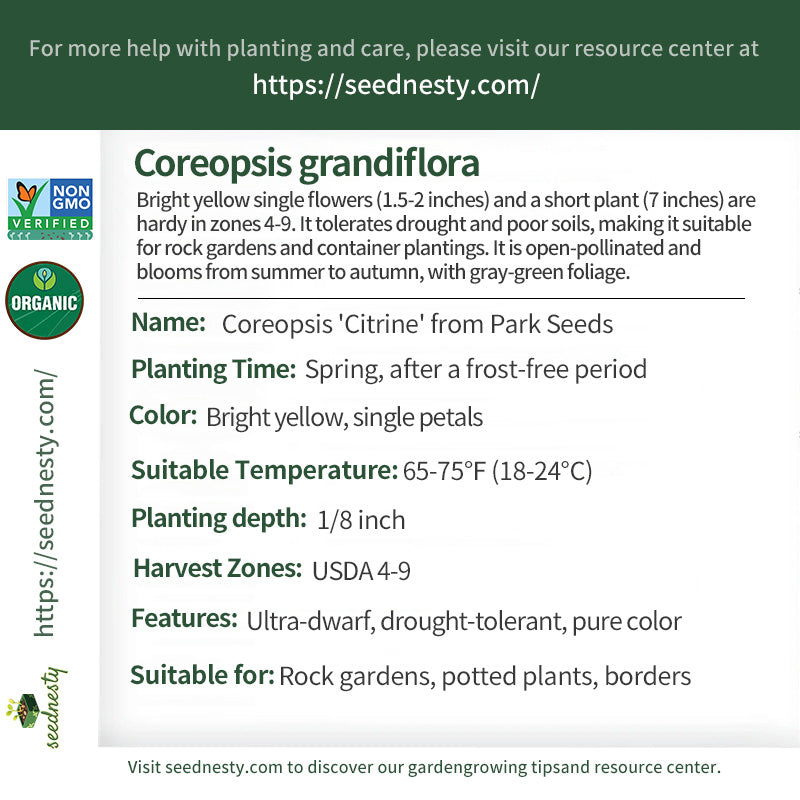 For more help with planting and care, please visit our resource center at
https://seednesty.com/

NON GMO VERIFIED

ORGANIC

https://seednesty.com/

seednesty

Coreopsis grandiflora

Bright yellow single flowers (1.5-2 inches) and a short plant (7 inches) are hardy in zones 4-9. It tolerates drought and poor soils, making it suitable for rock gardens and container plantings. It is open-pollinated and blooms from summer to autumn, with gray-green foliage.

Name: Coreopsis 'Citrine' from Park Seeds

Planting Time: Spring, after a frost-free period

Color: Bright yellow, single petals

Suitable Temperature: 65-75°F (18-24°C)

Planting depth: 1/8 inch

Harvest Zones: USDA 4-9

Features: Ultra-dwarf, drought-tolerant, pure color

Suitable for: Rock gardens, potted plants, borders

Visit seednesty.com to discover our gardengrowing tipsand resource center.